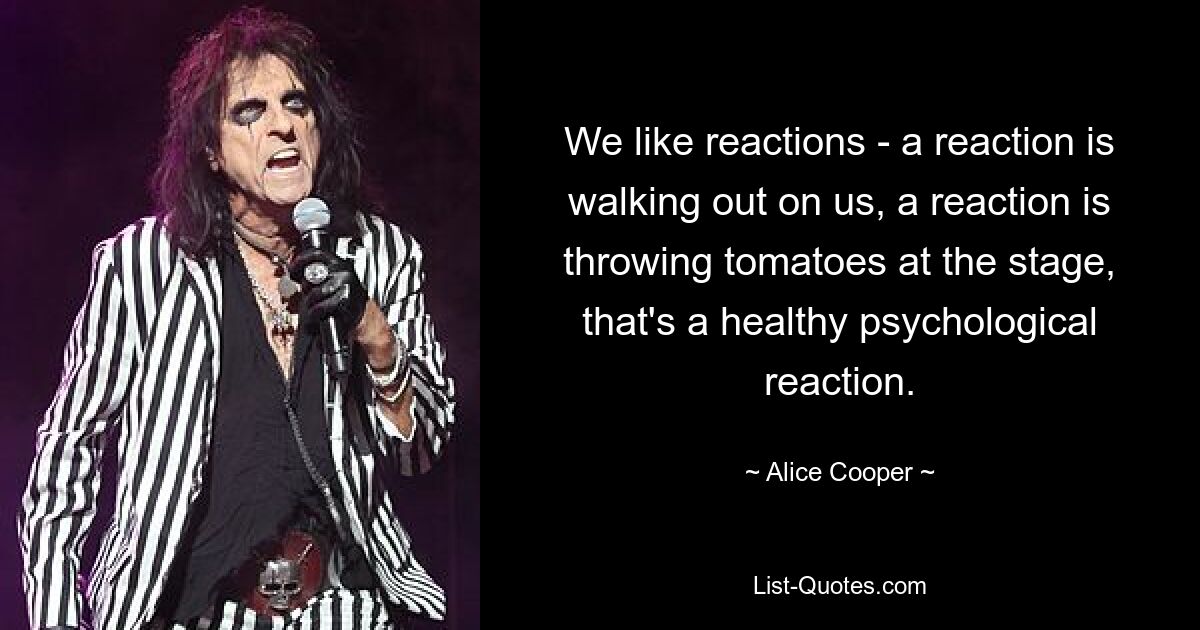 We like reactions - a reaction is walking out on us, a reaction is throwing tomatoes at the stage, that's a healthy psychological reaction.

~ Alice Cooper ~

List-Quotes.com